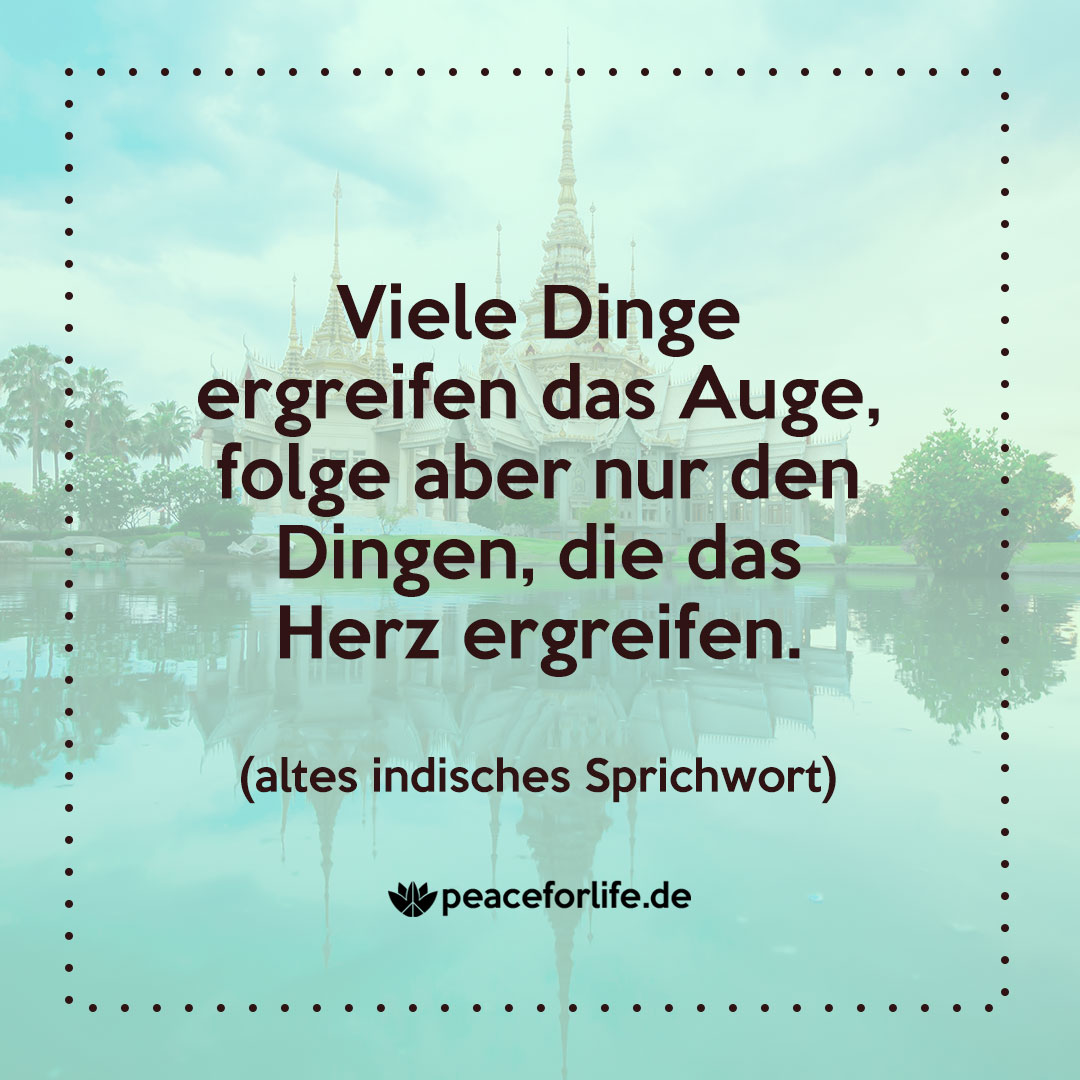 Viele Dinge ergreifen das Auge, folge aber nur den Dingen, die das Herz ergreifen.

(altes indisches Sprichwort)

peaceforlife.de